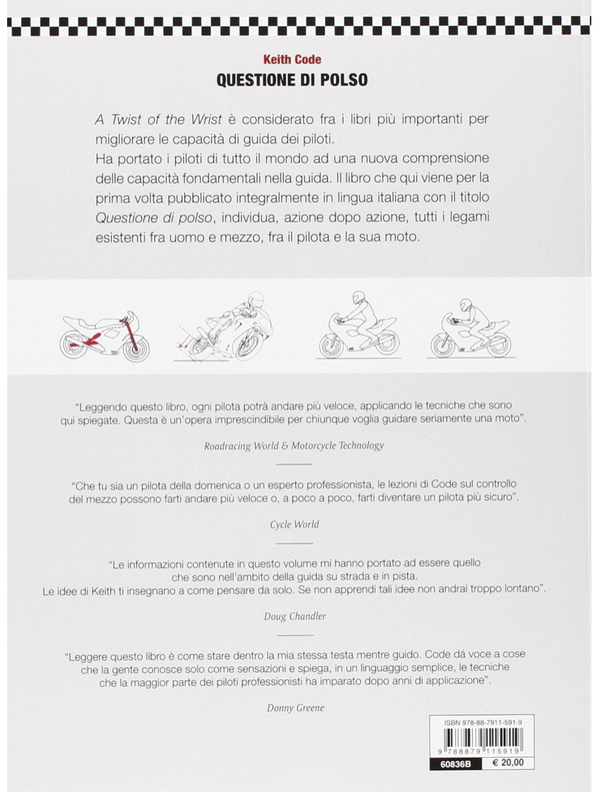 Keith Code
QUESTIONE DI POLSO

A Twist of the Wrist è considerato fra i libri più importanti per migliorare le capacità di guida dei piloti.
Ha portato i piloti di tutto il mondo ad una nuova comprensione delle capacità fondamentali nella guida. Il libro che qui viene per la prima volta pubblicato integralmente in lingua italiana con il titolo Questione di polso, individua, azione dopo azione, tutti i legami esistenti fra uomo e mezzo, fra il pilota e la sua moto.

"Leggendo questo libro, ogni pilota potrà andare più veloce, applicando le tecniche che sono qui spiegate. Questa è un'opera imprescindibile per chiunque voglia guidare seriamente una moto".

Roadracing World & Motorcycle Technology

"Che tu sia un pilota della domenica o un esperto professionista, le lezioni di Code sul controllo del mezzo possono farti andare più veloce o, a poco a poco, farti diventare un pilota più sicuro".

Cycle World

"Le informazioni contenute in questo volume mi hanno portato ad essere quello che sono nell'ambito della guida su strada e in pista.
Le idee di Keith ti insegnano a come pensare da solo. Se non apprendi tali idee non andrai troppo lontano".

Doug Chandler

"Leggere questo libro è come stare dentro la mia stessa testa mentre guido. Code dá voce a cose che la gente conosce solo come sensazioni e spiega, in un linguaggio semplice, le tecniche che la maggior parte dei piloti professionisti ha imparato dopo anni di applicazione".

Donny Greene

ISBN 978-88-7911-591-9
9 788879 115919
60836B
€ 20,00